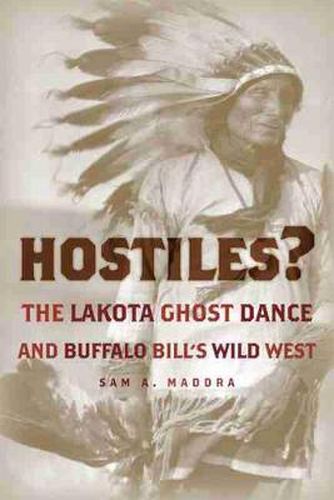 HOSTILES?

THE LAKOTA GHOST DANCE AND BUFFALO BILL'S WILD WEST

SAM A. MADDRA